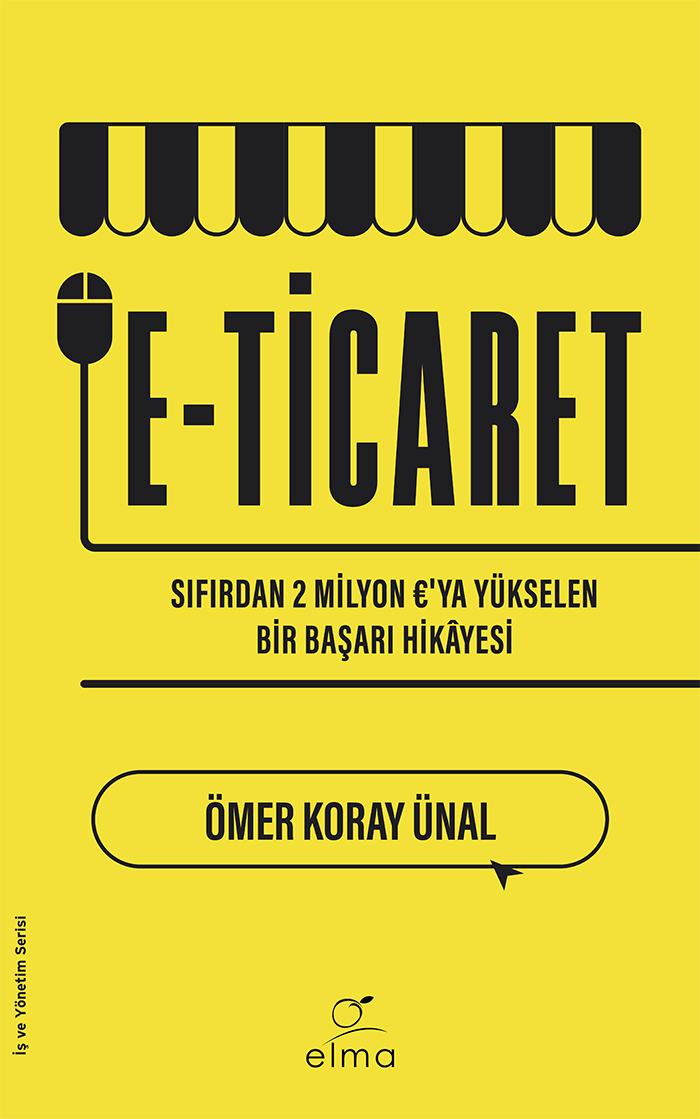 E-TİCARET

SIFIRDAN 2 MİLYON €'YA YÜKSELEN BİR BAŞARI HİKÂYESİ

ÖMER KORAY ÜNAL

İş ve Yönetim Serisi

elma